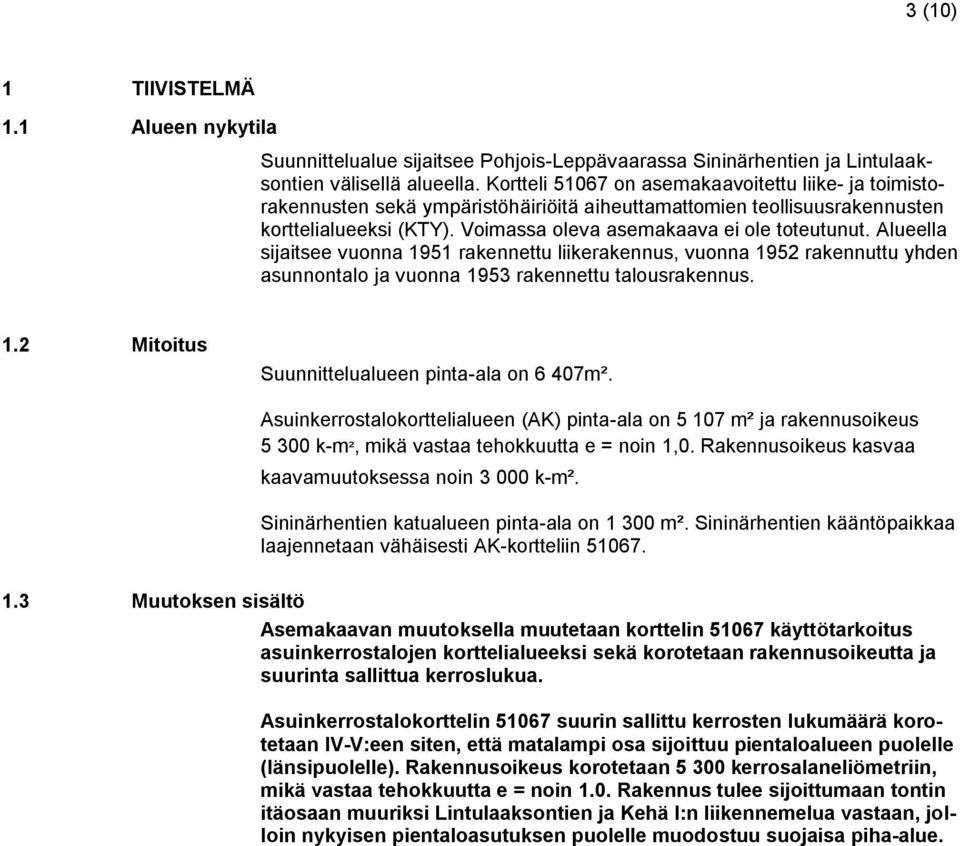 3 (10)

1 TIIVISTELMÄ

1.1 Alueen nykytila

Suunnittelualue sijaitsee Pohjois-Leppävaarassa Sininärhentien ja Lintulaaksontien välisellä alueella. Kortteli 51067 on asemakaavoitettu liike- ja toimistorakennusten sekä ympäristöhäiriöitä aiheuttamattomien teollisuusrakennusten korttelialueeksi (KTY). Voimassa oleva asemakaava ei ole toteutunut. Alueella sijaitsee vuonna 1951 rakennettu liikerakennus, vuonna 1952 rakennuttu yhden asunnontalo ja vuonna 1953 rakennettu talousrakennus.

1.2 Mitoitus

Suunnittelualueen pinta-ala on 6 407m².

Asuinkerrostalokorttelialueen (AK) pinta-ala on 5 107 m² ja rakennusoikeus 5 300 k-m², mikä vastaa tehokkuutta e = noin 1,0. Rakennusoikeus kasvaa kaavamuutoksessa noin 3 000 k-m².

Sininärhentien katualueen pinta-ala on 1 300 m². Sininärhentien kääntöpaikkaa laajennetaan vähäisesti AK-kortteliin 51067.

1.3 Muutoksen sisältö

Asemakaavan muutoksella muutetaan korttelin 51067 käyttötarkoitus asuinkerrostalojen korttelialueeksi sekä korotetaan rakennusoikeutta ja suurinta sallittua kerroslukua.

Asuinkerrostalokorttelin 51067 suurin sallittu kerrosten lukumäärä korotetaan IV-V:een siten, että matalampi osa sijoittuu pientaloalueen puolelle (länsipuolelle). Rakennusoikeus korotetaan 5 300 kerrosalaneliömetriin, mikä vastaa tehokkuutta e = noin 1.0. Rakennus tulee sijoittumaan tontin itäosaan muuriksi Lintulaaksontien ja Kehä I:n liikennemelua vastaan, jolloin nykyisen pientaloasutuksen puolelle muodostuu suojaisa piha-alue.